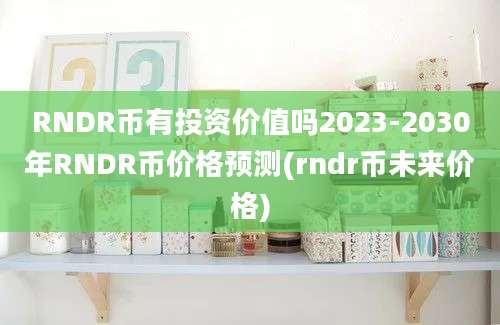 RNDR币有投资价值吗2023-2030年RNDR币价格预测(rndr币未来价格)